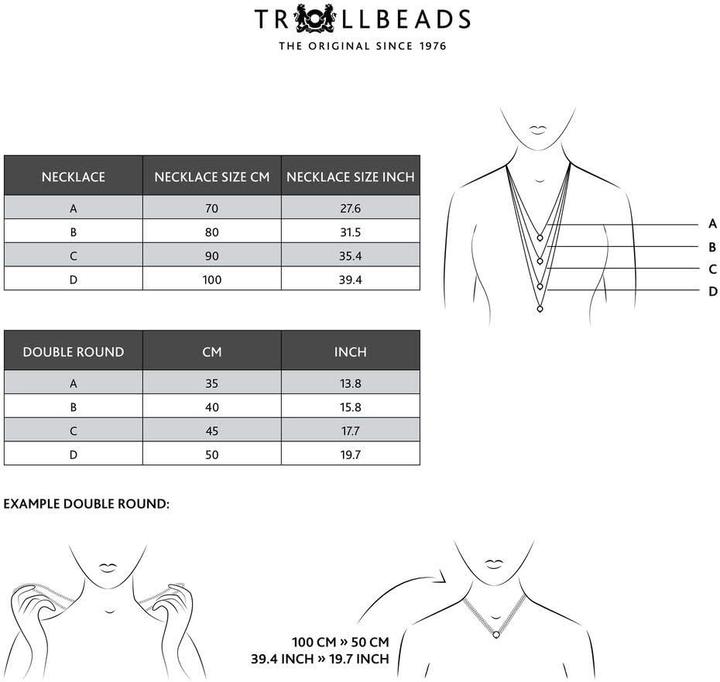 TROLLBEADS
THE ORIGINAL SINCE 1976

| NECKLACE | NECKLACE SIZE CM | NECKLACE SIZE INCH |
|---|---|---|
| A | 70 | 27.6 |
| B | 80 | 31.5 |
| C | 90 | 35.4 |
| D | 100 | 39.4 |

A
B
C
D

| DOUBLE ROUND | CM | INCH |
|---|---|---|
| A | 35 | 13.8 |
| B | 40 | 15.8 |
| C | 45 | 17.7 |
| D | 50 | 19.7 |

EXAMPLE DOUBLE ROUND:

100 CM » 50 CM
39.4 INCH » 19.7 INCH